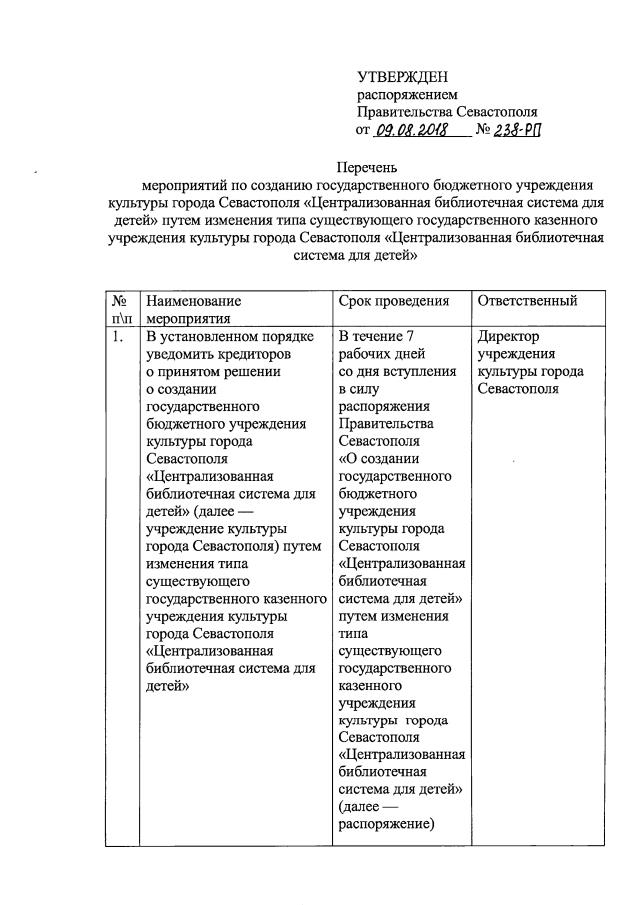 УТВЕРЖДЕН
распоряжением
Правительства Севастополя
от 09.08.2018 № 238-РП

Перечень
мероприятий по созданию государственного бюджетного учреждения культуры города Севастополя «Централизованная библиотечная система для детей» путем изменения типа существующего государственного казенного учреждения культуры города Севастополя «Централизованная библиотечная система для детей»

| № п\п | Наименование мероприятия | Срок проведения | Ответственный |
|---|---|---|---|
| 1. | В установленном порядке уведомить кредиторов о принятом решении о создании государственного бюджетного учреждения культуры города Севастополя «Централизованная библиотечная система для детей» (далее — учреждение культуры города Севастополя) путем изменения типа существующего государственного казенного учреждения культуры города Севастополя «Централизованная библиотечная система для детей» | В течение 7 рабочих дней со дня вступления в силу распоряжения Правительства Севастополя «О создании государственного бюджетного учреждения культуры города Севастополя «Централизованная библиотечная система для детей» путем изменения типа существующего государственного казенного учреждения культуры города Севастополя «Централизованная библиотечная система для детей» (далее — распоряжение) | Директор учреждения культуры города Севастополя |